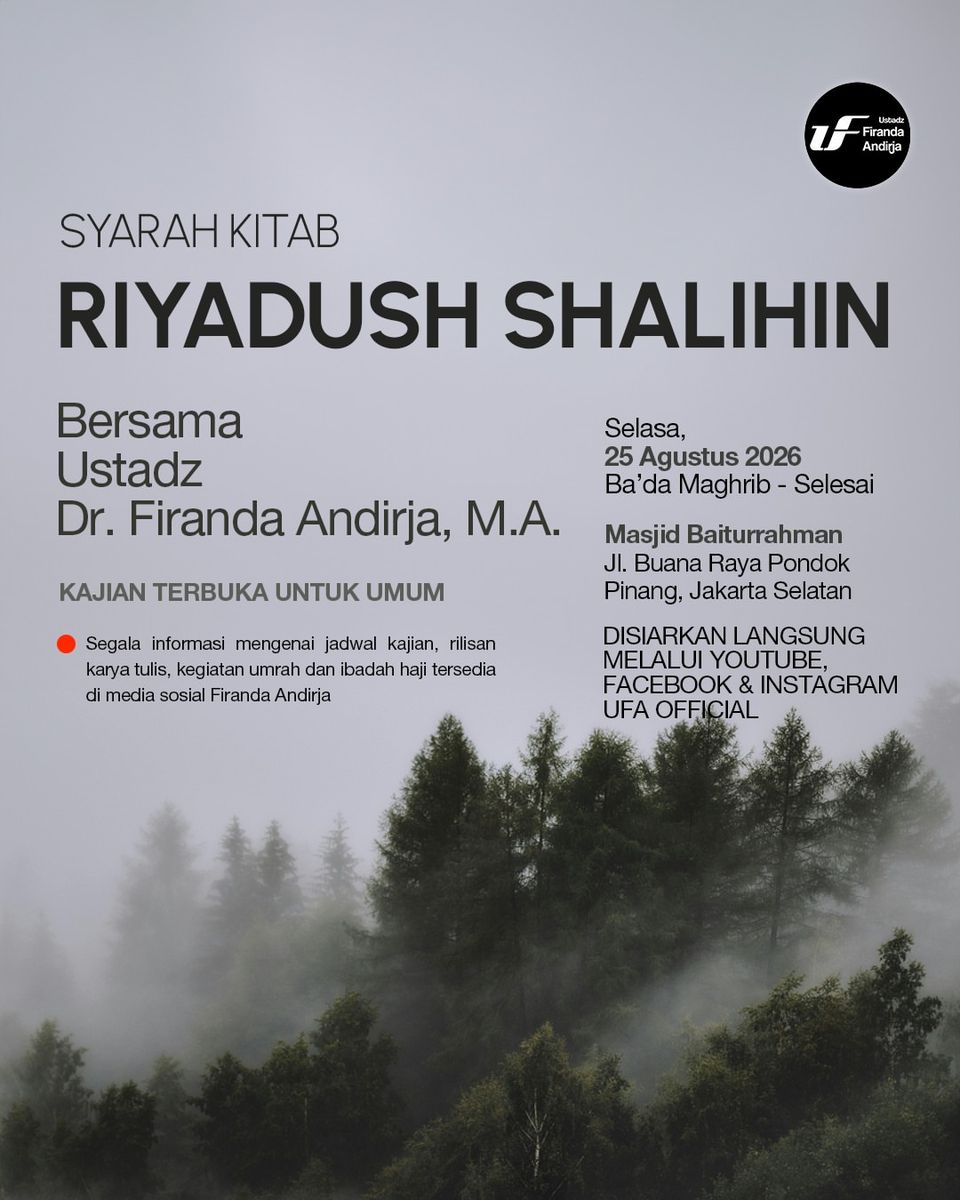 Ustadz
Firanda
Andirja

SYARAH KITAB

RIYADUSH SHALIHIN

Bersama
Ustadz
Dr. Firanda Andirja, M.A.

KAJIAN TERBUKA UNTUK UMUM

• Segala informasi mengenai jadwal kajian, rilisan karya tulis, kegiatan umrah dan ibadah haji tersedia di media sosial Firanda Andirja

Selasa,
25 Agustus 2026
Ba'da Maghrib - Selesai

Masjid Baiturrahman
Jl. Buana Raya Pondok
Pinang, Jakarta Selatan

DISIARKAN LANGSUNG
MELALUI YOUTUBE,
FACEBOOK & INSTAGRAM
UFA OFFICIAL